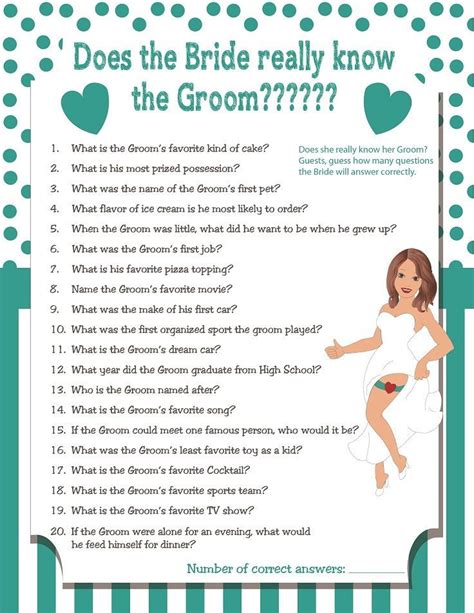 Does the Bride really know the Groom??????

Does she really know her Groom? Guests, guess how many questions the Bride will answer correctly.

1. What is the Groom's favorite kind of cake?
2. What is his most prized possession?
3. What was the name of the Groom's first pet?
4. What flavor of ice cream is he most likely to order?
5. When the Groom was little, what did he want to be when he grew up?
6. What was the Groom's first job?
7. What is his favorite pizza topping?
8. Name the Groom's favorite movie?
9. What was the make of his first car?
10. What was the first organized sport the groom played?
11. What is the Groom's dream car?
12. What year did the Groom graduate from High School?
13. Who is the Groom named after?
14. What is the Groom's favorite song?
15. If the Groom could meet one famous person, who would it be?
16. What was the Groom's least favorite toy as a kid?
17. What is the Groom's favorite Cocktail?
18. What is the Groom's favorite sports team?
19. What is the Groom's favorite TV show?
20. If the Groom were alone for an evening, what would he feed himself for dinner?

Number of correct answers: ________